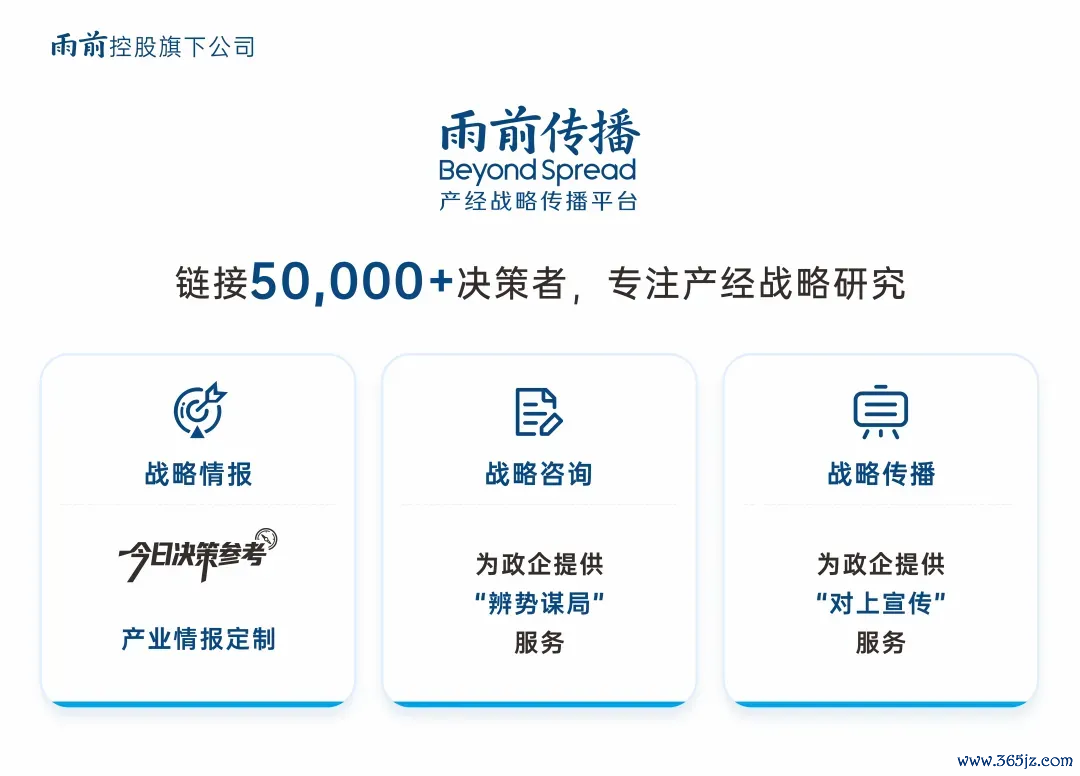 雨前控股旗下公司

雨前传播
Beyond Spread
产经战略传播平台

链接50,000+决策者，专注产经战略研究

战略情报

今日决策参考

产业情报定制

战略咨询

为政企提供
“辨势谋局”
服务

战略传播

为政企提供
“对上宣传”
服务

www.365jz.com